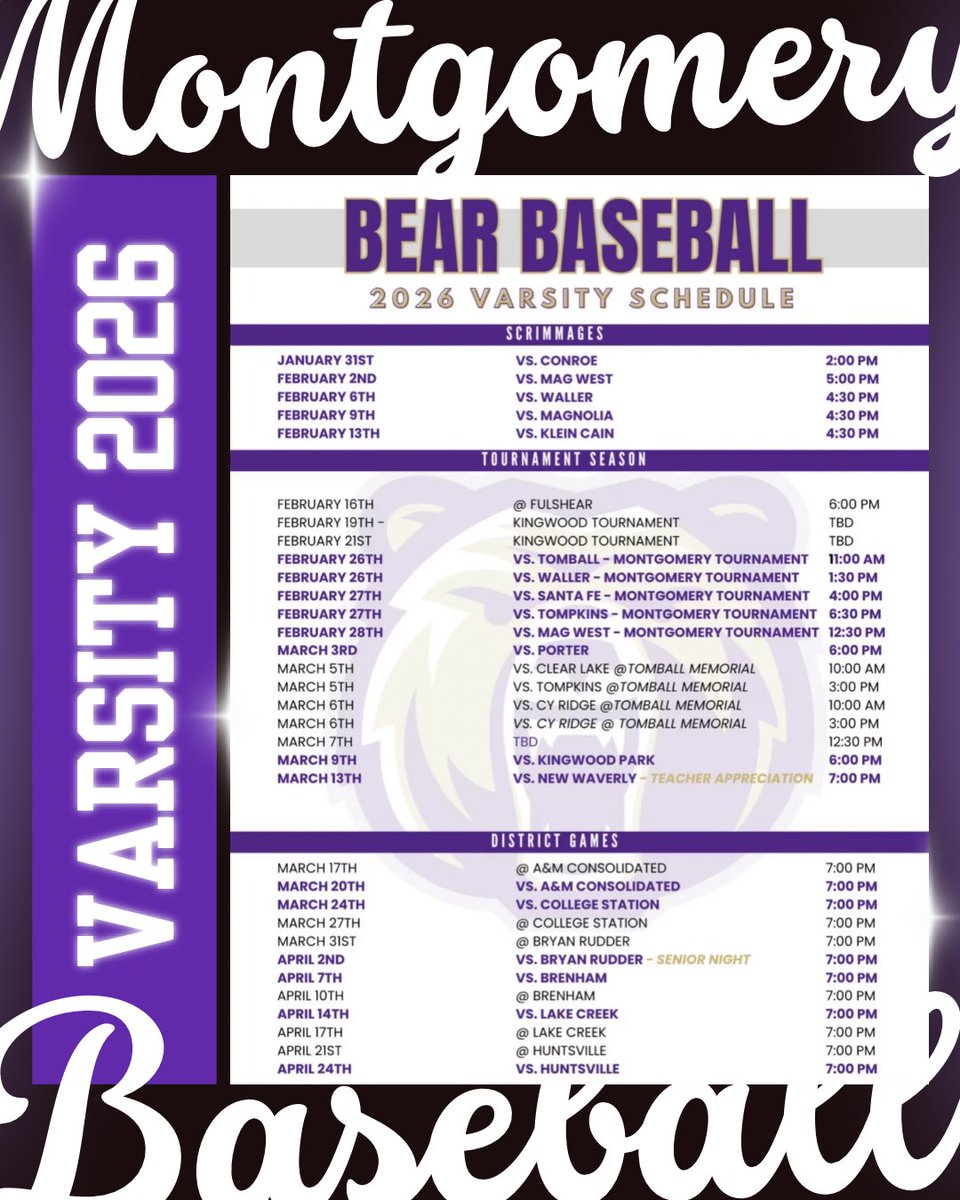 Montgomery

VARSITY 2026

BEAR BASEBALL
2026 VARSITY SCHEDULE

SCRIMMAGES

| | | |
|---|---|---|
| JANUARY 31ST | VS. CONROE | 2:00 PM |
| FEBRUARY 2ND | VS. MAG WEST | 5:00 PM |
| FEBRUARY 6TH | VS. WALLER | 4:30 PM |
| FEBRUARY 9TH | VS. MAGNOLIA | 4:30 PM |
| FEBRUARY 13TH | VS. KLEIN CAIN | 4:30 PM |

TOURNAMENT SEASON

| | | |
|---|---|---|
| FEBRUARY 16TH | @ FULSHEAR | 6:00 PM |
| FEBRUARY 19TH - | KINGWOOD TOURNAMENT | TBD |
| FEBRUARY 21ST | KINGWOOD TOURNAMENT | TBD |
| FEBRUARY 26TH | VS. TOMBALL - MONTGOMERY TOURNAMENT | 11:00 AM |
| FEBRUARY 26TH | VS. WALLER - MONTGOMERY TOURNAMENT | 1:30 PM |
| FEBRUARY 27TH | VS. SANTA FE - MONTGOMERY TOURNAMENT | 4:00 PM |
| FEBRUARY 27TH | VS. TOMPKINS - MONTGOMERY TOURNAMENT | 6:30 PM |
| FEBRUARY 28TH | VS. MAG WEST - MONTGOMERY TOURNAMENT | 12:30 PM |
| MARCH 3RD | VS. PORTER | 6:00 PM |
| MARCH 5TH | VS. CLEAR LAKE @TOMBALL MEMORIAL | 10:00 AM |
| MARCH 5TH | VS. TOMPKINS @TOMBALL MEMORIAL | 3:00 PM |
| MARCH 6TH | VS. CY RIDGE @TOMBALL MEMORIAL | 10:00 AM |
| MARCH 6TH | VS. CY RIDGE @ TOMBALL MEMORIAL | 3:00 PM |
| MARCH 7TH | TBD | 12:30 PM |
| MARCH 9TH | VS. KINGWOOD PARK | 6:00 PM |
| MARCH 13TH | VS. NEW WAVERLY - TEACHER APPRECIATION | 7:00 PM |

DISTRICT GAMES

| | | |
|---|---|---|
| MARCH 17TH | @ A&M CONSOLIDATED | 7:00 PM |
| MARCH 20TH | VS. A&M CONSOLIDATED | 7:00 PM |
| MARCH 24TH | VS. COLLEGE STATION | 7:00 PM |
| MARCH 27TH | @ COLLEGE STATION | 7:00 PM |
| MARCH 31ST | @ BRYAN RUDDER | 7:00 PM |
| APRIL 2ND | VS. BRYAN RUDDER - SENIOR NIGHT | 7:00 PM |
| APRIL 7TH | VS. BRENHAM | 7:00 PM |
| APRIL 10TH | @ BRENHAM | 7:00 PM |
| APRIL 14TH | VS. LAKE CREEK | 7:00 PM |
| APRIL 17TH | @ LAKE CREEK | 7:00 PM |
| APRIL 21ST | @ HUNTSVILLE | 7:00 PM |
| APRIL 24TH | VS. HUNTSVILLE | 7:00 PM |

Baseball